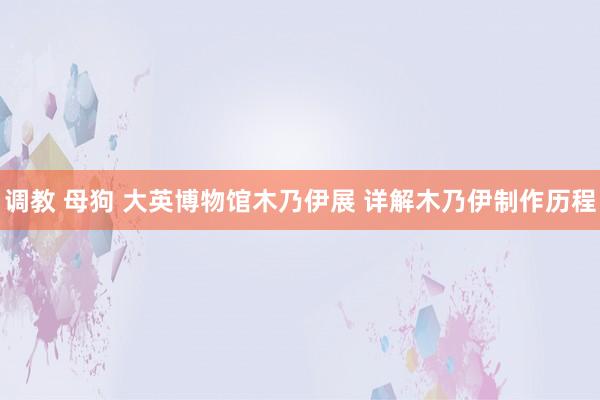 调教 母狗 大英博物馆木乃伊展 详解木乃伊制作历程